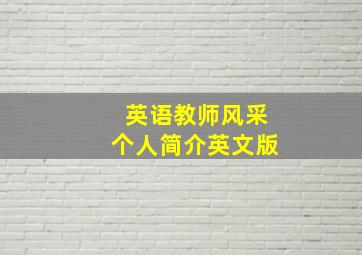 英语教师风采
个人简介英文版